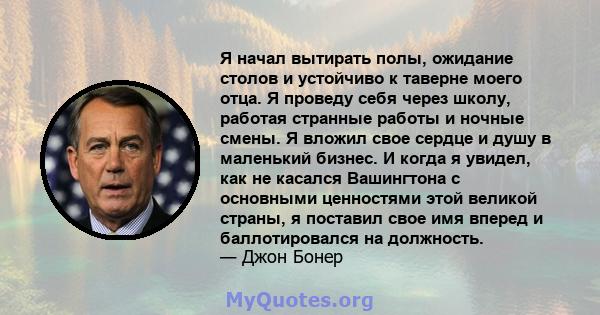 Я начал вытирать полы, ожидание столов и устойчиво к таверне моего отца. Я проведу себя через школу, работая странные работы и ночные смены. Я вложил свое сердце и душу в маленький бизнес. И когда я увидел, как не касался Вашингтона с основными ценностями этой великой страны, я поставил свое имя вперед и баллотировался на должность.
— Джон Бонер

MyQuotes.org